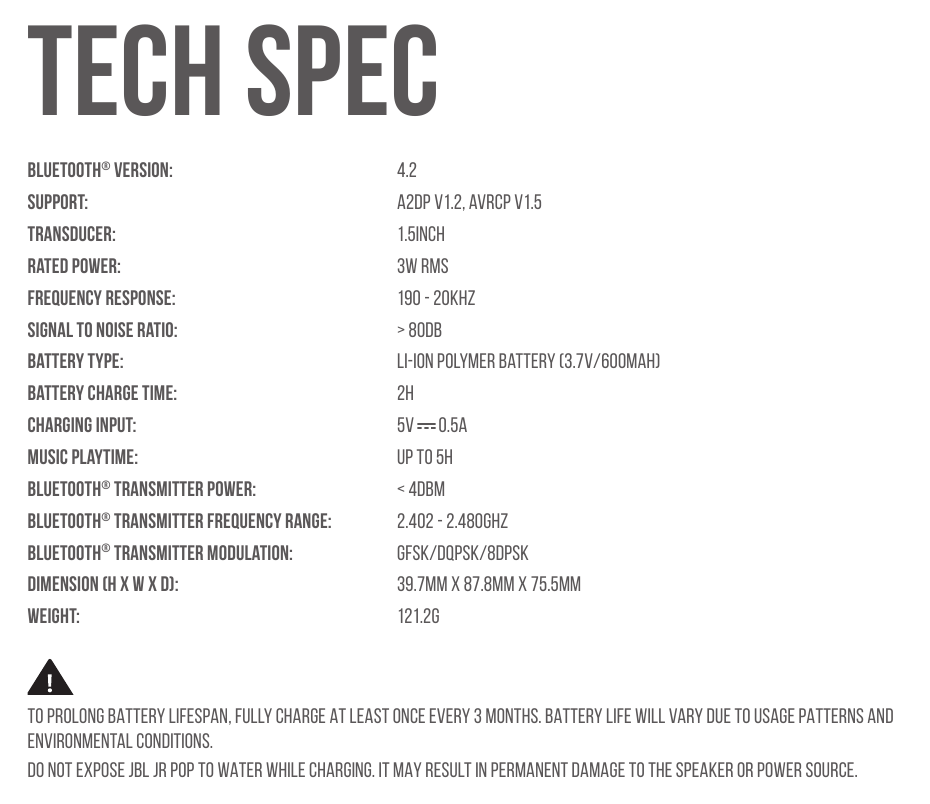 TECH SPEC

BLUETOOTH® VERSION: 4.2
SUPPORT: A2DP V1.2, AVRCP V1.5
TRANSDUCER: 1.5INCH
RATED POWER: 3W RMS
FREQUENCY RESPONSE: 190 - 20KHZ
SIGNAL TO NOISE RATIO: > 80DB
BATTERY TYPE: LI-ION POLYMER BATTERY (3.7V/600MAH)
BATTERY CHARGE TIME: 2H
CHARGING INPUT: 5V ⎓ 0.5A
MUSIC PLAYTIME: UP TO 5H
BLUETOOTH® TRANSMITTER POWER: < 4DBM
BLUETOOTH® TRANSMITTER FREQUENCY RANGE: 2.402 - 2.480GHZ
BLUETOOTH® TRANSMITTER MODULATION: GFSK/DQPSK/8DPSK
DIMENSION (H X W X D): 39.7MM X 87.8MM X 75.5MM
WEIGHT: 121.2G

!

TO PROLONG BATTERY LIFESPAN, FULLY CHARGE AT LEAST ONCE EVERY 3 MONTHS. BATTERY LIFE WILL VARY DUE TO USAGE PATTERNS AND ENVIRONMENTAL CONDITIONS.

DO NOT EXPOSE JBL JR POP TO WATER WHILE CHARGING. IT MAY RESULT IN PERMANENT DAMAGE TO THE SPEAKER OR POWER SOURCE.